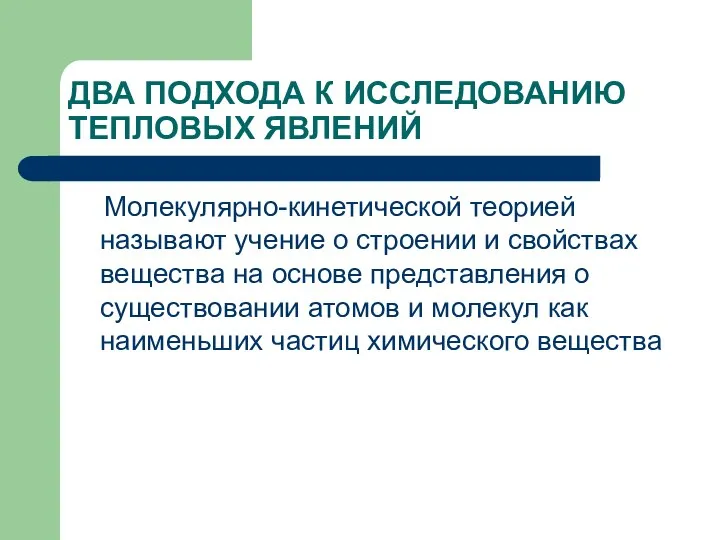 ДВА ПОДХОДА К ИССЛЕДОВАНИЮ ТЕПЛОВЫХ ЯВЛЕНИЙ

Молекулярно-кинетической теорией называют учение о строении и свойствах вещества на основе представления о существовании атомов и молекул как наименьших частиц химического вещества